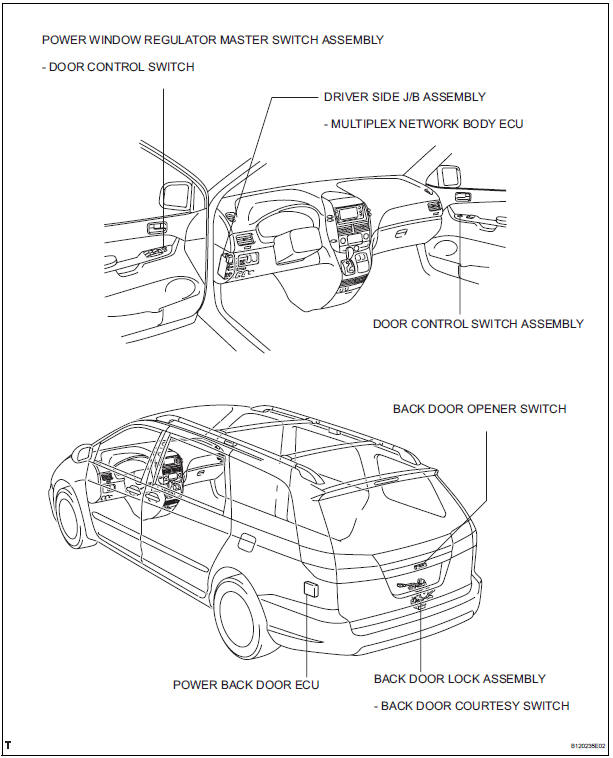 POWER WINDOW REGULATOR MASTER SWITCH ASSEMBLY

- DOOR CONTROL SWITCH

DRIVER SIDE J/B ASSEMBLY

- MULTIPLEX NETWORK BODY ECU

DOOR CONTROL SWITCH ASSEMBLY

BACK DOOR OPENER SWITCH

POWER BACK DOOR ECU

BACK DOOR LOCK ASSEMBLY

- BACK DOOR COURTESY SWITCH

T

B120238E02